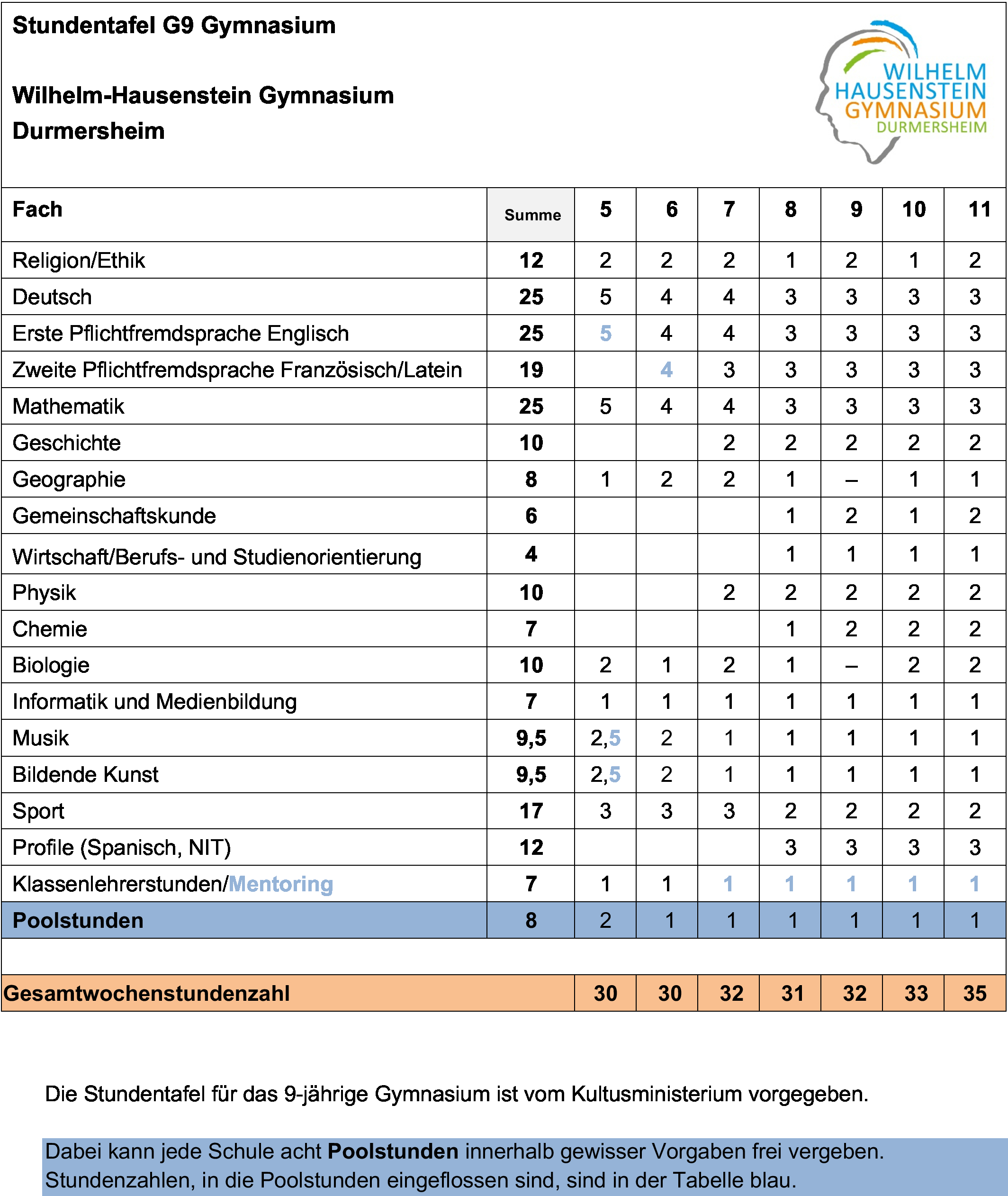 Stundentafel G9 Gymnasium

Wilhelm-Hausenstein Gymnasium
Durmersheim

WILHELM
HAUSENSTEIN
GYMNASIUM
DURMERSHEIM

| Fach | Summe | 5 | 6 | 7 | 8 | 9 | 10 | 11 |
|---|---|---|---|---|---|---|---|---|
| Religion/Ethik | 12 | 2 | 2 | 2 | 1 | 2 | 1 | 2 |
| Deutsch | 25 | 5 | 4 | 4 | 3 | 3 | 3 | 3 |
| Erste Pflichtfremdsprache Englisch | 25 | 5 | 4 | 4 | 3 | 3 | 3 | 3 |
| Zweite Pflichtfremdsprache Französisch/Latein | 19 | | 4 | 3 | 3 | 3 | 3 | 3 |
| Mathematik | 25 | 5 | 4 | 4 | 3 | 3 | 3 | 3 |
| Geschichte | 10 | | | 2 | 2 | 2 | 2 | 2 |
| Geographie | 8 | 1 | 2 | 2 | 1 | – | 1 | 1 |
| Gemeinschaftskunde | 6 | | | | 1 | 2 | 1 | 2 |
| Wirtschaft/Berufs- und Studienorientierung | 4 | | | | 1 | 1 | 1 | 1 |
| Physik | 10 | | | 2 | 2 | 2 | 2 | 2 |
| Chemie | 7 | | | | 1 | 2 | 2 | 2 |
| Biologie | 10 | 2 | 1 | 2 | 1 | – | 2 | 2 |
| Informatik und Medienbildung | 7 | 1 | 1 | 1 | 1 | 1 | 1 | 1 |
| Musik | 9,5 | 2,5 | 2 | 1 | 1 | 1 | 1 | 1 |
| Bildende Kunst | 9,5 | 2,5 | 2 | 1 | 1 | 1 | 1 | 1 |
| Sport | 17 | 3 | 3 | 3 | 2 | 2 | 2 | 2 |
| Profile (Spanisch, NIT) | 12 | | | | 3 | 3 | 3 | 3 |
| Klassenlehrerstunden/Mentoring | 7 | 1 | 1 | 1 | 1 | 1 | 1 | 1 |
| Poolstunden | 8 | 2 | 1 | 1 | 1 | 1 | 1 | 1 |
| | | | | | | | | |
| Gesamtwochenstundenzahl | | 30 | 30 | 32 | 31 | 32 | 33 | 35 |

Die Stundentafel für das 9-jährige Gymnasium ist vom Kultusministerium vorgegeben.

Dabei kann jede Schule acht Poolstunden innerhalb gewisser Vorgaben frei vergeben. Stundenzahlen, in die Poolstunden eingeflossen sind, sind in der Tabelle blau.